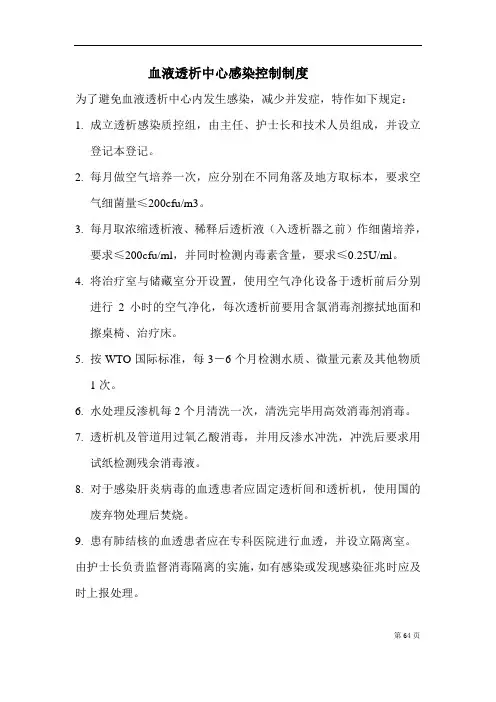 血液透析中心感染控制制度

为了避免血液透析中心内发生感染，减少并发症，特作如下规定：

1. 成立透析感染质控组，由主任、护士长和技术人员组成，并设立登记本登记。

2. 每月做空气培养一次，应分别在不同角落及地方取标本，要求空气细菌量≤200cfu/m3。

3. 每月取浓缩透析液、稀释后透析液（入透析器之前）作细菌培养，要求≤200cfu/ml，并同时检测内毒素含量，要求≤0.25U/ml。

4. 将治疗室与储藏室分开设置，使用空气净化设备于透析前后分别进行 2 小时的空气净化，每次透析前要用含氯消毒剂擦拭地面和擦桌椅、治疗床。

5. 按 WTO 国际标准，每 3－6 个月检测水质、微量元素及其他物质 1 次。

6. 水处理反渗机每 2 个月清洗一次，清洗完毕用高效消毒剂消毒。

7. 透析机及管道用过氧乙酸消毒，并用反渗水冲洗，冲洗后要求用试纸检测残余消毒液。

8. 对于感染肝炎病毒的血透患者应固定透析间和透析机，使用国的废弃物处理后焚烧。

9. 患有肺结核的血透患者应在专科医院进行血透，并设立隔离室。

由护士长负责监督消毒隔离的实施，如有感染或发现感染征兆时应及时上报处理。

第 64 页